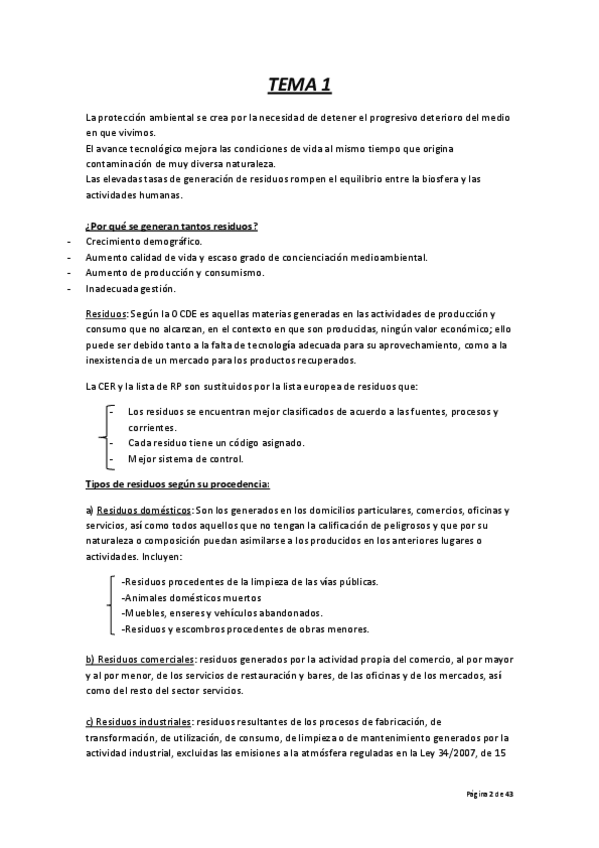 TEMA 1

La protección ambiental se crea por la necesidad de detener el progresivo deterioro del medio en que vivimos.
El avance tecnológico mejora las condiciones de vida al mismo tiempo que origina contaminación de muy diversa naturaleza.
Las elevadas tasas de generación de residuos rompen el equilibrio entre la biosfera y las actividades humanas.

¿Por qué se generan tantos residuos?
- Crecimiento demográfico.
- Aumento calidad de vida y escaso grado de concienciación medioambiental.
- Aumento de producción y consumismo.
- Inadecuada gestión.

Residuos: Según la OCDE es aquellas materias generadas en las actividades de producción y consumo que no alcanzan, en el contexto en que son producidas, ningún valor económico; ello puede ser debido tanto a la falta de tecnología adecuada para su aprovechamiento, como a la inexistencia de un mercado para los productos recuperados.

La CER y la lista de RP son sustituidos por la lista europea de residuos que:

- Los residuos se encuentran mejor clasificados de acuerdo a las fuentes, procesos y corrientes.
- Cada residuo tiene un código asignado.
- Mejor sistema de control.

Tipos de residuos según su procedencia:

a) Residuos domésticos: Son los generados en los domicilios particulares, comercios, oficinas y servicios, así como todos aquellos que no tengan la calificación de peligrosos y que por su naturaleza o composición puedan asimilarse a los producidos en los anteriores lugares o actividades. Incluyen:

-Residuos procedentes de la limpieza de las vías públicas.
-Animales domésticos muertos
-Muebles, enseres y vehículos abandonados.
-Residuos y escombros procedentes de obras menores.

b) Residuos comerciales: residuos generados por la actividad propia del comercio, al por mayor y al por menor, de los servicios de restauración y bares, de las oficinas y de los mercados, así como del resto del sector servicios.

c) Residuos industriales: residuos resultantes de los procesos de fabricación, de transformación, de utilización, de consumo, de limpieza o de mantenimiento generados por la actividad industrial, excluidas las emisiones a la atmósfera reguladas en la Ley 34/2007, de 15

Página 2 de 43